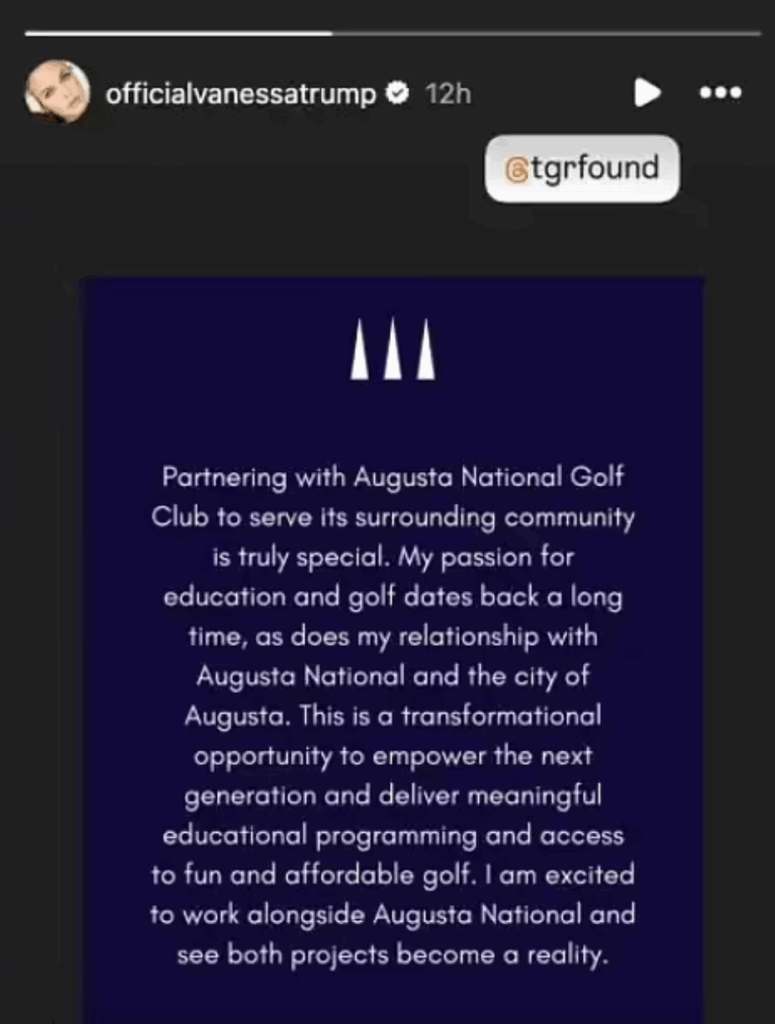 officialvanessatrump 12h

@tgrfound

Partnering with Augusta National Golf Club to serve its surrounding community is truly special. My passion for education and golf dates back a long time, as does my relationship with Augusta National and the city of Augusta. This is a transformational opportunity to empower the next generation and deliver meaningful educational programming and access to fun and affordable golf. I am excited to work alongside Augusta National and see both projects become a reality.